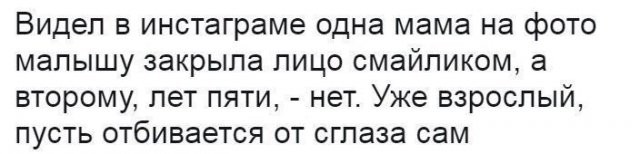 Видел в инстаграме одна мама на фото малышу закрыла лицо смайликом, а второму, лет пяти, - нет. Уже взрослый, пусть отбивается от сглаза сам